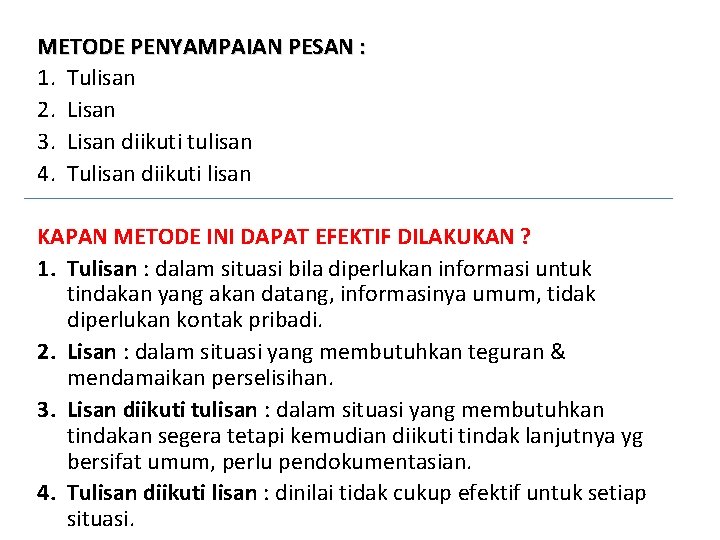 METODE PENYAMPAIAN PESAN :
1. Tulisan
2. Lisan
3. Lisan diikuti tulisan
4. Tulisan diikuti lisan

KAPAN METODE INI DAPAT EFEKTIF DILAKUKAN ?
1. Tulisan : dalam situasi bila diperlukan informasi untuk tindakan yang akan datang, informasinya umum, tidak diperlukan kontak pribadi.
2. Lisan : dalam situasi yang membutuhkan teguran & mendamaikan perselisihan.
3. Lisan diikuti tulisan : dalam situasi yang membutuhkan tindakan segera tetapi kemudian diikuti tindak lanjutnya yg bersifat umum, perlu pendokumentasian.
4. Tulisan diikuti lisan : dinilai tidak cukup efektif untuk setiap situasi.